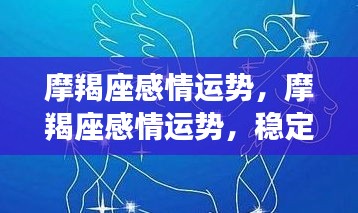 摩羯座感情运势，摩羯座感情运势，稳定